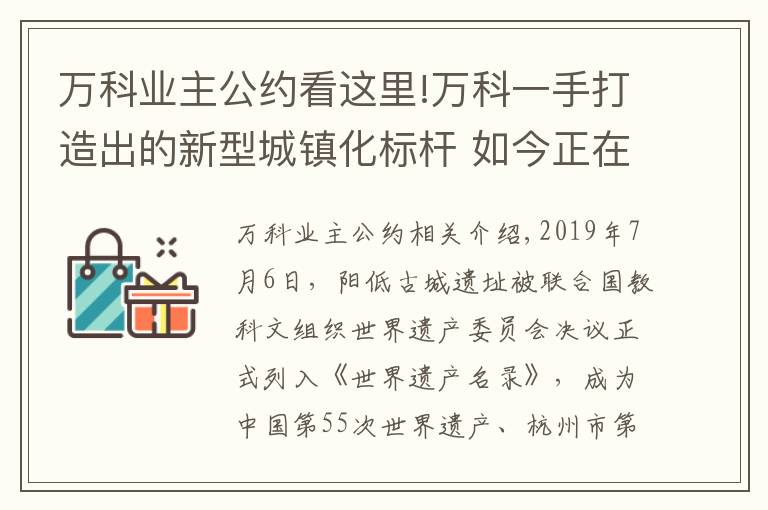 万科业主公约看这里!万科一手打造出的新型城镇化标杆 如今正在

万科业主公约相关介绍,2019年7月6日，阳低古城遗址被联合国教科文组织世界遗产委员会决议正式列入《世界遗产名录》，成为中国第55次世界遗产、杭州市第